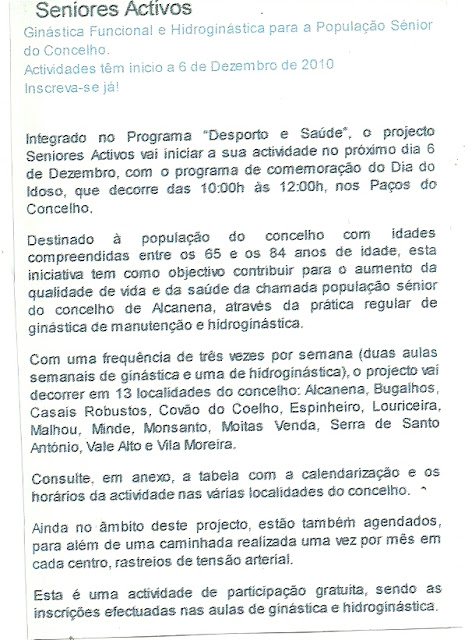 Seniores Activos

Ginástica Funcional e Hidroginástica para a População Sénior do Concelho.
Actividades têm início a 6 de Dezembro de 2010
Inscreva-se já!

Integrado no Programa "Desporto e Saúde", o projecto Seniores Activos vai iniciar a sua actividade no próximo dia 6 de Dezembro, com o programa de comemoração do Dia do Idoso, que decorre das 10:00h às 12:00h, nos Paços do Concelho.

Destinado à população do concelho com idades compreendidas entre os 65 e os 84 anos de idade, esta iniciativa tem como objectivo contribuir para o aumento da qualidade de vida e da saúde da chamada população sénior do concelho de Alcanena, através da prática regular de ginástica de manutenção e hidroginástica.

Com uma frequência de três vezes por semana (duas aulas semanais de ginástica e uma de hidroginástica), o projecto vai decorrer em 13 localidades do concelho: Alcanena, Bugalhos, Casais Robustos, Covão do Coelho, Espinheiro, Louriceira, Malhou, Minde, Monsanto, Moitas Venda, Serra de Santo António, Vale Alto e Vila Moreira.

Consulte, em anexo, a tabela com a calendarização e os horários da actividade nas várias localidades do concelho.

Ainda no âmbito deste projecto, estão também agendados, para além de uma caminhada realizada uma vez por mês em cada centro, rastreios de tensão arterial.

Esta é uma actividade de participação gratuita, sendo as inscrições efectuadas nas aulas de ginástica e hidroginástica.